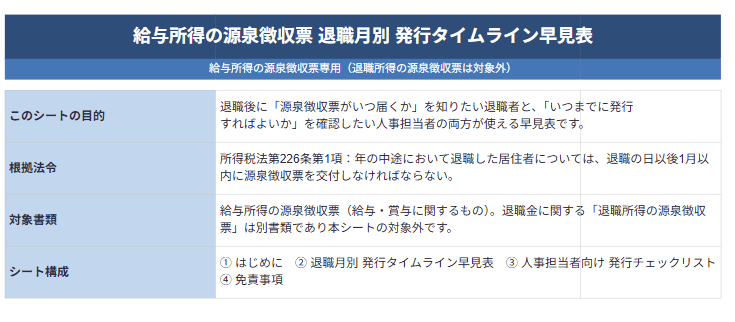 給与所得の源泉徴収票 退職月別 発行タイムライン早見表

給与所得の源泉徴収票専用（退職所得の源泉徴収票は対象外）

| | |
|---|---|
| このシートの目的 | 退職後に「源泉徴収票がいつ届くか」を知りたい退職者と、「いつまでに発行すればよいか」を確認したい人事担当者の両方が使える早見表です。 |
| 根拠法令 | 所得税法第226条第1項：年の中途において退職した居住者については、退職の日以後1月以内に源泉徴収票を交付しなければならない。 |
| 対象書類 | 給与所得の源泉徴収票（給与・賞与に関するもの）。退職金に関する「退職所得の源泉徴収票」は別書類であり本シートの対象外です。 |
| シート構成 | ① はじめに　② 退職月別 発行タイムライン早見表　③ 人事担当者向け 発行チェックリスト　④ 免責事項 |